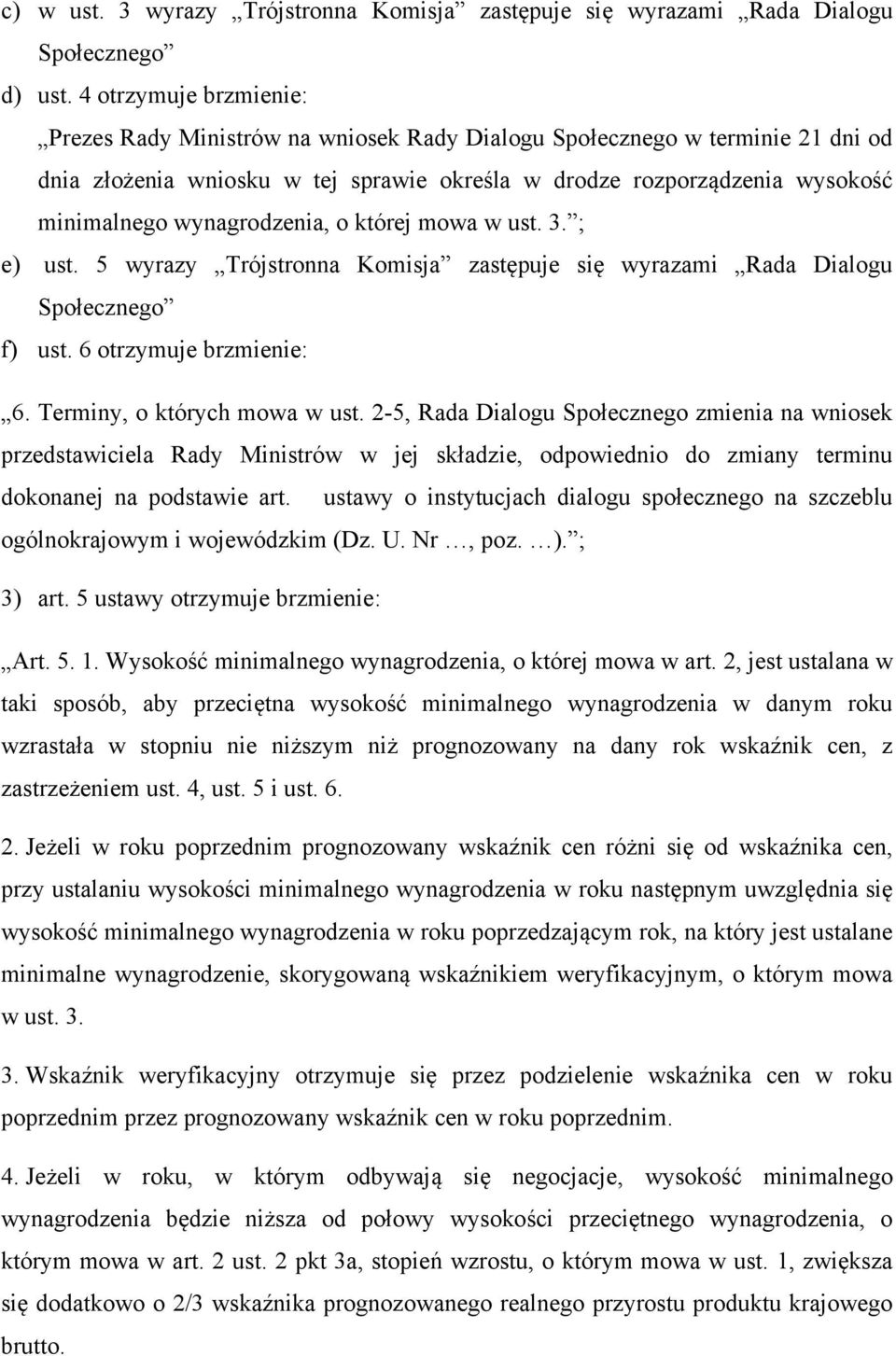 c) w ust. 3 wyrazy „Trójstronna Komisja” zastępuje się wyrazami „Rada Dialogu Społecznego”

d) ust. 4 otrzymuje brzmienie:

„Prezes Rady Ministrów na wniosek Rady Dialogu Społecznego w terminie 21 dni od dnia złożenia wniosku w tej sprawie określa w drodze rozporządzenia wysokość minimalnego wynagrodzenia, o której mowa w ust. 3.”;

e) ust. 5 wyrazy „Trójstronna Komisja” zastępuje się wyrazami „Rada Dialogu Społecznego”

f) ust. 6 otrzymuje brzmienie:

„6. Terminy, o których mowa w ust. 2-5, Rada Dialogu Społecznego zmienia na wniosek przedstawiciela Rady Ministrów w jej składzie, odpowiednio do zmiany terminu dokonanej na podstawie art. ustawy o instytucjach dialogu społecznego na szczeblu ogólnokrajowym i wojewódzkim (Dz. U. Nr …, poz. …).”;

3) art. 5 ustawy otrzymuje brzmienie:

„Art. 5. 1. Wysokość minimalnego wynagrodzenia, o której mowa w art. 2, jest ustalana w taki sposób, aby przeciętna wysokość minimalnego wynagrodzenia w danym roku wzrastała w stopniu nie niższym niż prognozowany na dany rok wskaźnik cen, z zastrzeżeniem ust. 4, ust. 5 i ust. 6.

2. Jeżeli w roku poprzednim prognozowany wskaźnik cen różni się od wskaźnika cen, przy ustalaniu wysokości minimalnego wynagrodzenia w roku następnym uwzględnia się wysokość minimalnego wynagrodzenia w roku poprzedzającym rok, na który jest ustalane minimalne wynagrodzenie, skorygowaną wskaźnikiem weryfikacyjnym, o którym mowa w ust. 3.

3. Wskaźnik weryfikacyjny otrzymuje się przez podzielenie wskaźnika cen w roku poprzednim przez prognozowany wskaźnik cen w roku poprzednim.

4. Jeżeli w roku, w którym odbywają się negocjacje, wysokość minimalnego wynagrodzenia będzie niższa od połowy wysokości przeciętnego wynagrodzenia, o którym mowa w art. 2 ust. 2 pkt 3a, stopień wzrostu, o którym mowa w ust. 1, zwiększa się dodatkowo o 2/3 wskaźnika prognozowanego realnego przyrostu produktu krajowego brutto.